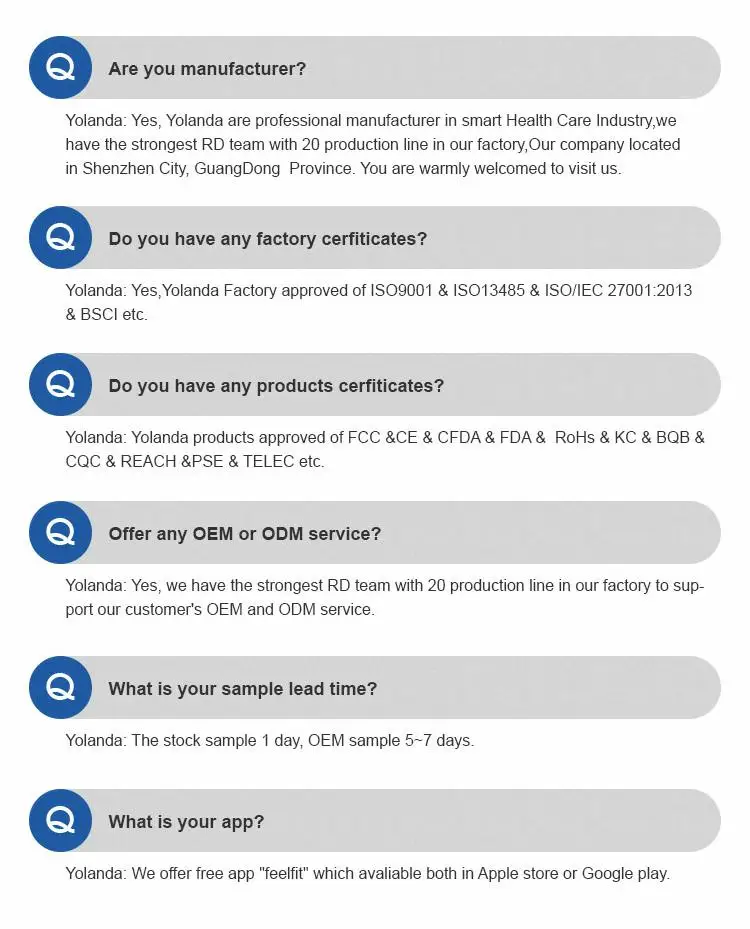 Q

Are you manufacturer?

Yolanda: Yes, Yolanda are professional manufacturer in smart Health Care Industry,we have the strongest RD team with 20 production line in our factory,Our company located in Shenzhen City, GuangDong Province. You are warmly welcomed to visit us.

Q

Do you have any factory cerfiticates?

Yolanda: Yes,Yolanda Factory approved of ISO9001 & ISO13485 & ISO/IEC 27001:2013 & BSCI etc.

Q

Do you have any products cerfiticates?

Yolanda: Yolanda products approved of FCC &CE & CFDA & FDA & RoHs & KC & BQB & CQC & REACH &PSE & TELEC etc.

Q

Offer any OEM or ODM service?

Yolanda: Yes, we have the strongest RD team with 20 production line in our factory to support our customer's OEM and ODM service.

Q

What is your sample lead time?

Yolanda: The stock sample 1 day, OEM sample 5~7 days.

Q

What is your app?

Yolanda: We offer free app "feelfit" which avaliable both in Apple store or Google play.